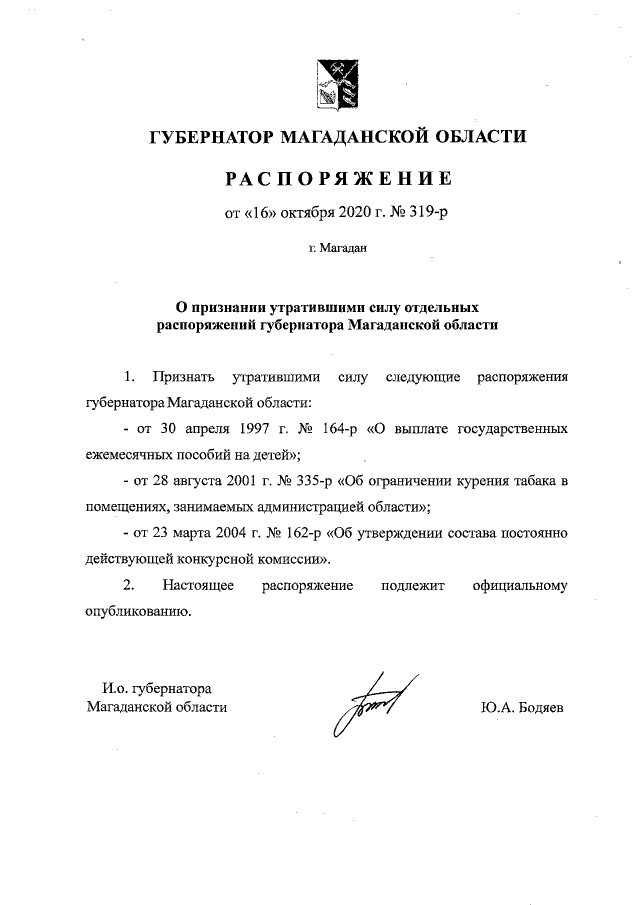 ГУБЕРНАТОР МАГАДАНСКОЙ ОБЛАСТИ

РАСПОРЯЖЕНИЕ

от «16» октября 2020 г. № 319-р

г. Магадан

О признании утратившими силу отдельных распоряжений губернатора Магаданской области

1. Признать утратившими силу следующие распоряжения губернатора Магаданской области:

- от 30 апреля 1997 г. № 164-р «О выплате государственных ежемесячных пособий на детей»;

- от 28 августа 2001 г. № 335-р «Об ограничении курения табака в помещениях, занимаемых администрацией области»;

- от 23 марта 2004 г. № 162-р «Об утверждении состава постоянно действующей конкурсной комиссии».

2. Настоящее распоряжение подлежит официальному опубликованию.

И.о. губернатора Магаданской области

Ю.А. Бодяев